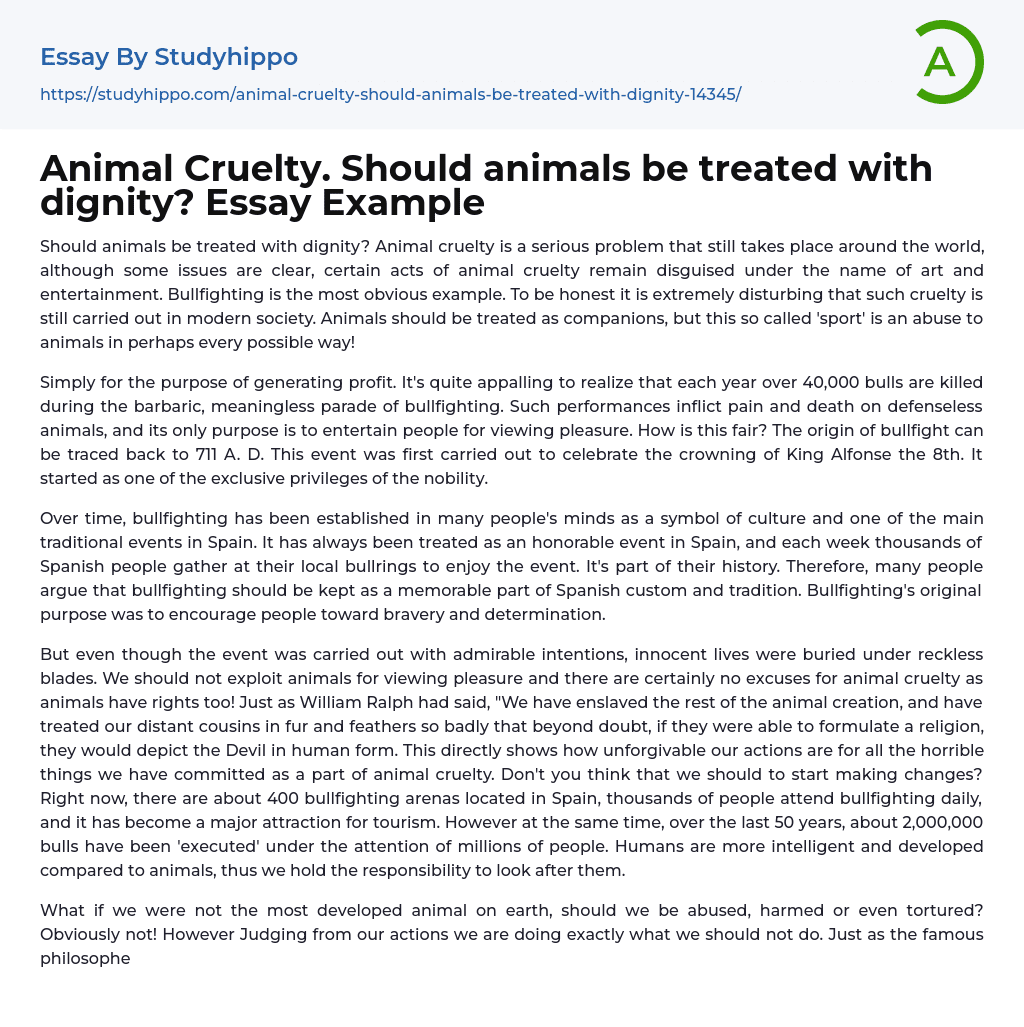 Essay By Studyhippo
https://studyhippo.com/animal-cruelty-should-animals-be-treated-with-dignity-14345/

A

Animal Cruelty. Should animals be treated with dignity? Essay Example

Should animals be treated with dignity? Animal cruelty is a serious problem that still takes place around the world, although some issues are clear, certain acts of animal cruelty remain disguised under the name of art and entertainment. Bullfighting is the most obvious example. To be honest it is extremely disturbing that such cruelty is still carried out in modern society. Animals should be treated as companions, but this so called 'sport' is an abuse to animals in perhaps every possible way!

Simply for the purpose of generating profit. It's quite appalling to realize that each year over 40,000 bulls are killed during the barbaric, meaningless parade of bullfighting. Such performances inflict pain and death on defenseless animals, and its only purpose is to entertain people for viewing pleasure. How is this fair? The origin of bullfight can be traced back to 711 A. D. This event was first carried out to celebrate the crowning of King Alfonse the 8th. It started as one of the exclusive privileges of the nobility.

Over time, bullfighting has been established in many people's minds as a symbol of culture and one of the main traditional events in Spain. It has always been treated as an honorable event in Spain, and each week thousands of Spanish people gather at their local bullrings to enjoy the event. It's part of their history. Therefore, many people argue that bullfighting should be kept as a memorable part of Spanish custom and tradition. Bullfighting's original purpose was to encourage people toward bravery and determination.

But even though the event was carried out with admirable intentions, innocent lives were buried under reckless blades. We should not exploit animals for viewing pleasure and there are certainly no excuses for animal cruelty as animals have rights too! Just as William Ralph had said, "We have enslaved the rest of the animal creation, and have treated our distant cousins in fur and feathers so badly that beyond doubt, if they were able to formulate a religion, they would depict the Devil in human form. This directly shows how unforgivable our actions are for all the horrible things we have committed as a part of animal cruelty. Don't you think that we should to start making changes? Right now, there are about 400 bullfighting arenas located in Spain, thousands of people attend bullfighting daily, and it has become a major attraction for tourism. However at the same time, over the last 50 years, about 2,000,000 bulls have been 'executed' under the attention of millions of people. Humans are more intelligent and developed compared to animals, thus we hold the responsibility to look after them.

What if we were not the most developed animal on earth, should we be abused, harmed or even tortured? Obviously not! However Judging from our actions we are doing exactly what we should not do. Just as the famous philosophe